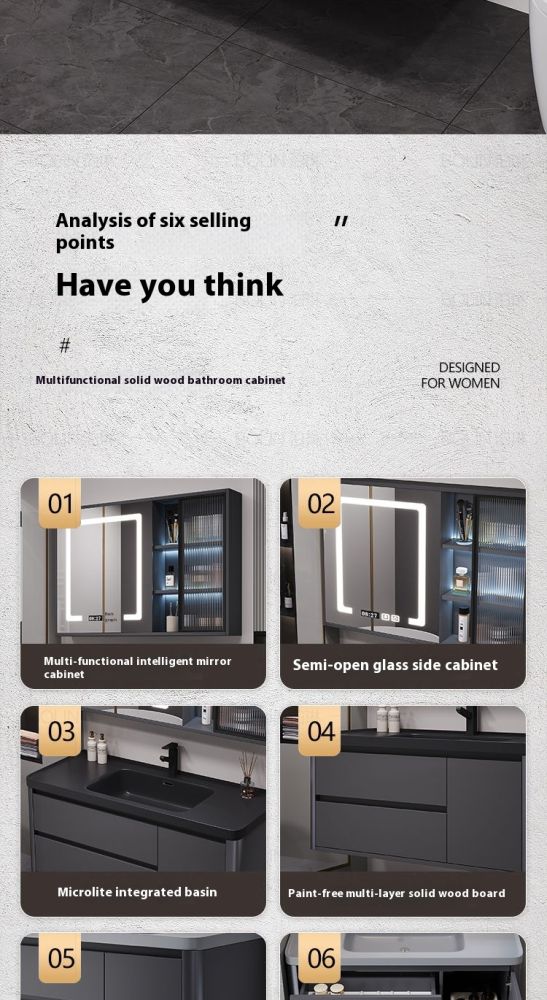 Analysis of six selling points

"

Have you think

#

Multifunctional solid wood bathroom cabinet

DESIGNED FOR WOMEN

01

Multi-functional intelligent mirror cabinet

02

Semi-open glass side cabinet

03

Microlite integrated basin

04

Paint-free multi-layer solid wood board

05

06